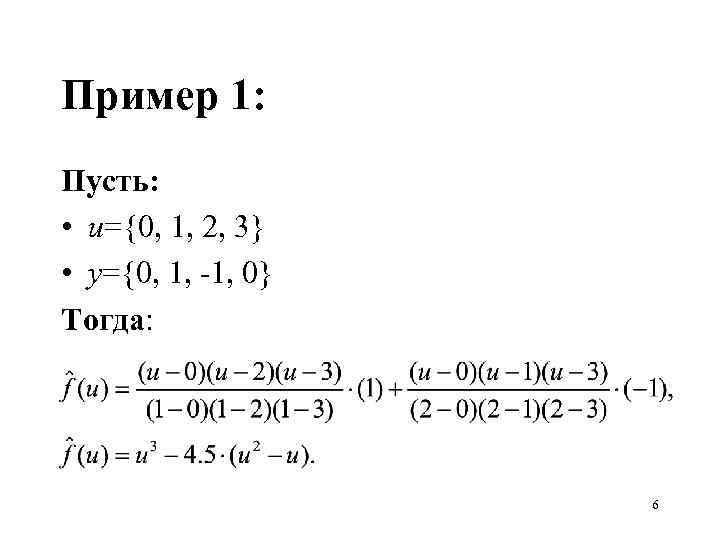 Пример 1:

Пусть:

• $u=\{0, 1, 2, 3\}$

• $y=\{0, 1, -1, 0\}$

Тогда:

$\hat{f}(u) = \frac{(u-0)(u-2)(u-3)}{(1-0)(1-2)(1-3)} \cdot (1) + \frac{(u-0)(u-1)(u-3)}{(2-0)(2-1)(2-3)} \cdot (-1),$

$\hat{f}(u) = u^3 - 4.5 \cdot (u^2 - u).$

6